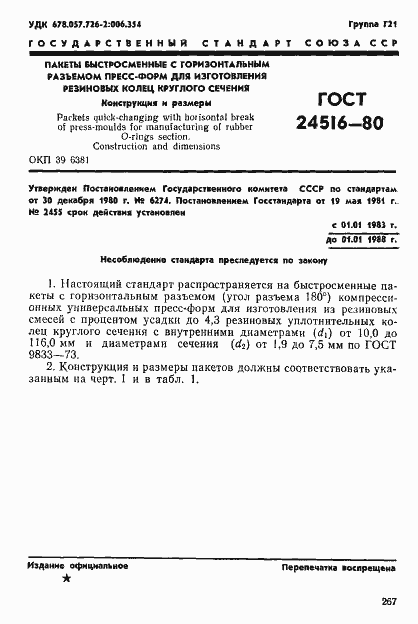 УДК 678.057.726-2:006.354

Группа Г21

ГОСУДАРСТВЕННЫЙ СТАНДАРТ СОЮЗА ССР

ПАКЕТЫ БЫСТРОСМЕННЫЕ С ГОРИЗОНТАЛЬНЫМ РАЗЪЕМОМ ПРЕСС-ФОРМ ДЛЯ ИЗГОТОВЛЕНИЯ РЕЗИНОВЫХ КОЛЕЦ КРУГЛОГО СЕЧЕНИЯ

Конструкция и размеры

Packets quick-changing with horisontal break of press-moulds for manufacturing of rubber O-rings section. Construction and dimensions

ГОСТ 24516—80

ОКП 39 6381

Утвержден Постановлением Государственного комитета СССР по стандартам от 30 декабря 1980 г. № 6274. Постановлением Госстандарта от 19 мая 1981 г. № 2455 срок действия установлен

с 01.01 1983 г.
до 01.01 1988 г.

Несоблюдение стандарта преследуется по закону

1. Настоящий стандарт распространяется на быстросменные пакеты с горизонтальным разъемом (угол разъема 180°) компрессионных универсальных пресс-форм для изготовления из резиновых смесей с процентом усадки до 4,3 резиновых уплотнительных колец круглого сечения с внутренними диаметрами ($d_1$) от 10,0 до 116,0 мм и диаметрами сечения ($d_2$) от 1,9 до 7,5 мм по ГОСТ 9833—73.

2. Конструкция и размеры пакетов должны соответствовать указанным на черт. 1 и в табл. 1.

Издание официальное

★

Перепечатка воспрещена

267